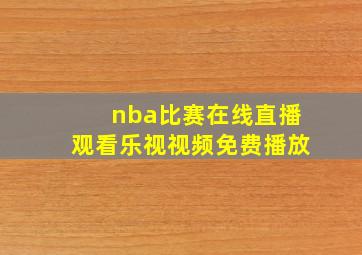 nba比赛在线直播
观看乐视视频免费播放